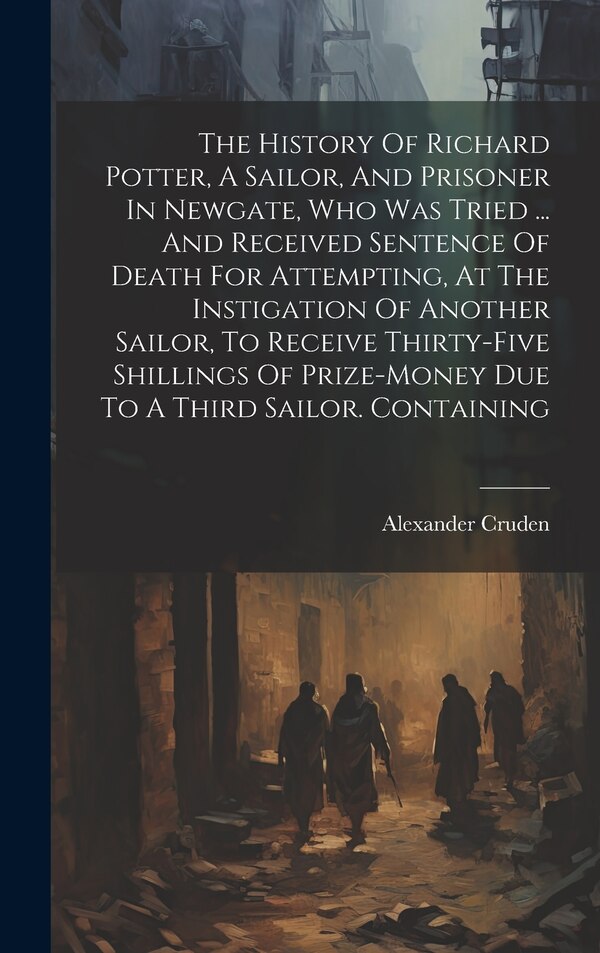 The History Of Richard Potter, A Sailor, And Prisoner In Newgate, Who Was Tried ... And Received Sentence Of Death For Attempting, At The Instigation Of Another Sailor, To Receive Thirty-Five Shillings Of Prize-Money Due To A Third Sailor. Containing

Alexander Cruden